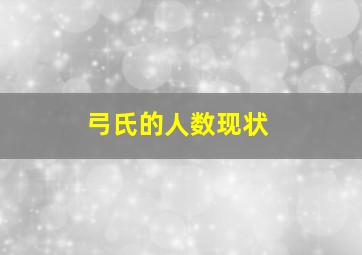 弓氏的人数现状